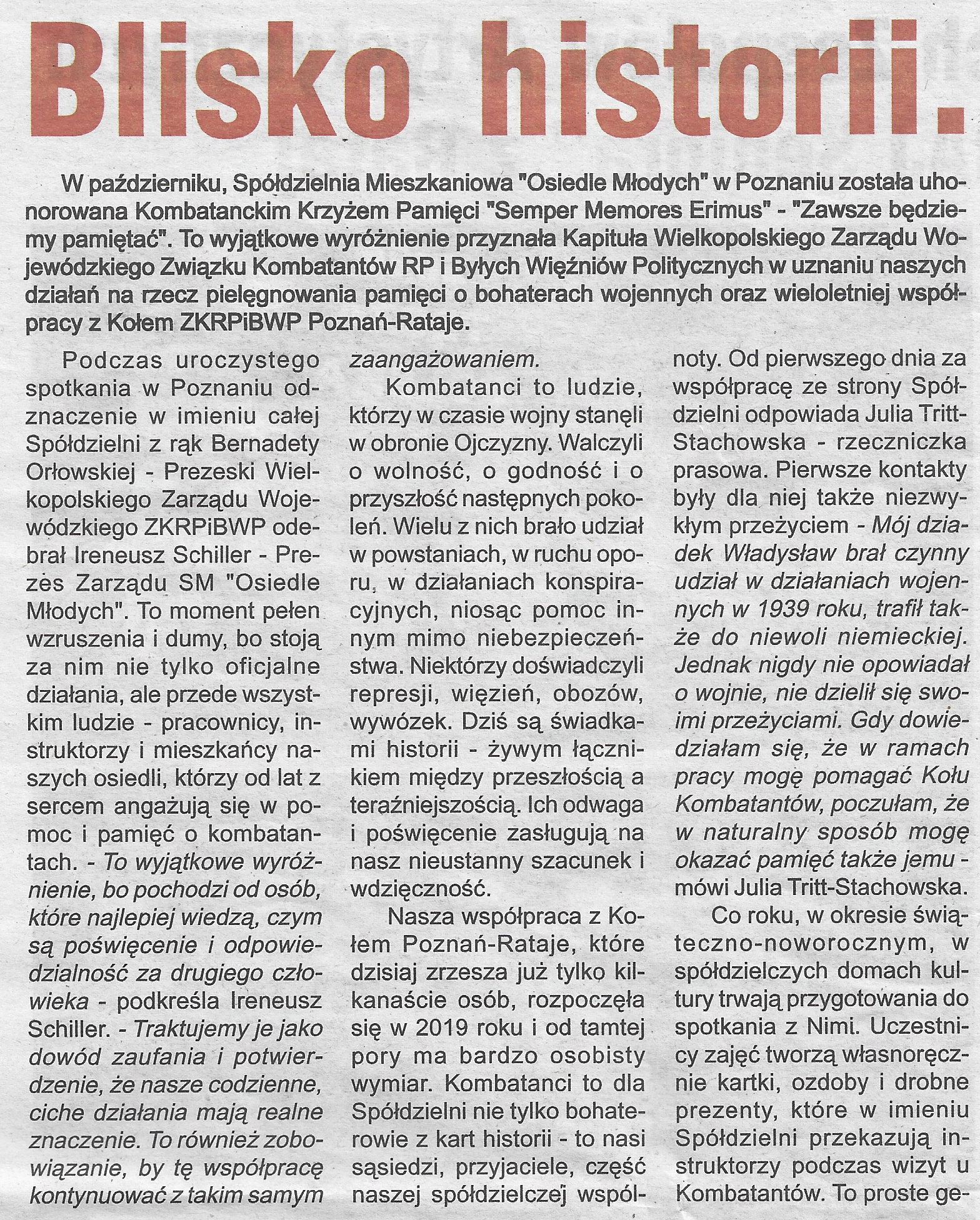 Blisko historii.

W październiku, Spółdzielnia Mieszkaniowa "Osiedle Młodych" w Poznaniu została uhonorowana Kombatanckim Krzyżem Pamięci "Semper Memores Erimus" - "Zawsze będziemy pamiętać". To wyjątkowe wyróżnienie przyznała Kapituła Wielkopolskiego Zarządu Wojewódzkiego Związku Kombatantów RP i Byłych Więźniów Politycznych w uznaniu naszych działań na rzecz pielęgnowania pamięci o bohaterach wojennych oraz wieloletniej współpracy z Kołem ZKRPiBWP Poznań-Rataje.

Podczas uroczystego spotkania w Poznaniu odznaczenie w imieniu całej Spółdzielni z rąk Bernadety Orłowskiej - Prezeski Wielkopolskiego Zarządu Wojewódzkiego ZKRPiBWP odebrał Ireneusz Schiller - Prezes Zarządu SM "Osiedle Młodych". To moment pełen wzruszenia i dumy, bo stoją za nim nie tylko oficjalne działania, ale przede wszystkim ludzie - pracownicy, instruktorzy i mieszkańcy naszych osiedli, którzy od lat z sercem angażują się w pomoc i pamięć o kombatantach. - To wyjątkowe wyróżnienie, bo pochodzi od osób, które najlepiej wiedzą, czym są poświęcenie i odpowiedzialność za drugiego człowieka - podkreśla Ireneusz Schiller. - Traktujemy je jako dowód zaufania i potwierdzenie, że nasze codzienne, ciche działania mają realne znaczenie. To również zobowiązanie, by tę współpracę kontynuować z takim samym zaangażowaniem.

Kombatanci to ludzie, którzy w czasie wojny stanęli w obronie Ojczyzny. Walczyli o wolność, o godność i o przyszłość następnych pokoleń. Wielu z nich brało udział w powstaniach, w ruchu oporu, w działaniach konspiracyjnych, niosąc pomoc innym mimo niebezpieczeństwa. Niektórzy doświadczyli represji, więzień, obozów, wywózek. Dziś są świadkami historii - żywym łącznikiem między przeszłością a teraźniejszością. Ich odwaga i poświęcenie zasługują na nasz nieustanny szacunek i wdzięczność.

Nasza współpraca z Kołem Poznań-Rataje, które dzisiaj zrzesza już tylko kilkanaście osób, rozpoczęła się w 2019 roku i od tamtej pory ma bardzo osobisty wymiar. Kombatanci to dla Spółdzielni nie tylko bohaterowie z kart historii - to nasi sąsiedzi, przyjaciele, część naszej spółdzielczej wspólnoty. Od pierwszego dnia za współpracę ze strony Spółdzielni odpowiada Julia Tritt-Stachowska - rzeczniczka prasowa. Pierwsze kontakty były dla niej także niezwykłym przeżyciem - Mój dziadek Władysław brał czynny udział w działaniach wojennych w 1939 roku, trafił także do niewoli niemieckiej. Jednak nigdy nie opowiadał o wojnie, nie dzielił się swoimi przeżyciami. Gdy dowiedziałam się, że w ramach pracy mogę pomagać Kołu Kombatantów, poczułam, że w naturalny sposób mogę okazać pamięć także jemu - mówi Julia Tritt-Stachowska.

Co roku, w okresie świąteczno-noworocznym, w spółdzielczych domach kultury trwają przygotowania do spotkania z Nimi. Uczestnicy zajęć tworzą własnoręcznie kartki, ozdoby i drobne prezenty, które w imieniu Spółdzielni przekazują instruktorzy podczas wizyt u Kombatantów. To proste ge-